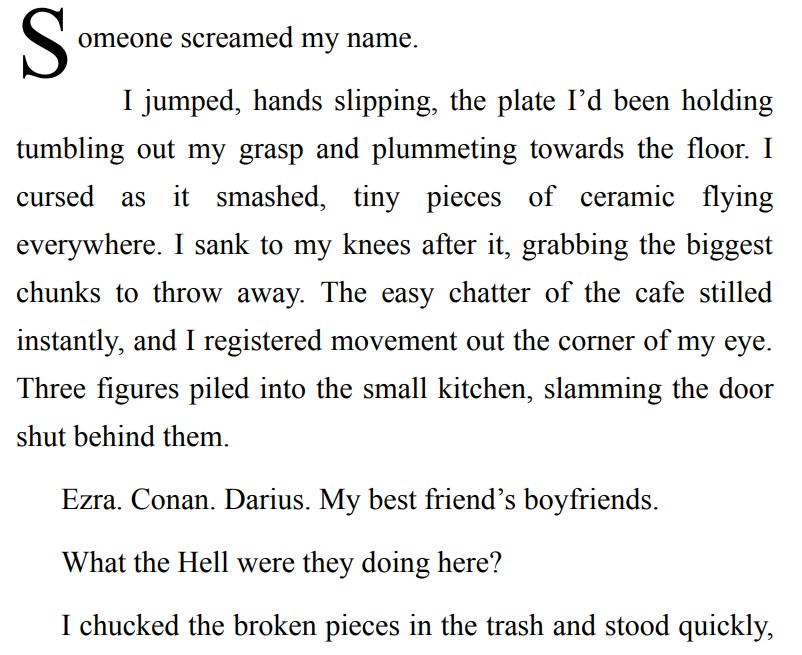 Someone screamed my name.

I jumped, hands slipping, the plate I'd been holding tumbling out my grasp and plummeting towards the floor. I cursed as it smashed, tiny pieces of ceramic flying everywhere. I sank to my knees after it, grabbing the biggest chunks to throw away. The easy chatter of the cafe stilled instantly, and I registered movement out the corner of my eye. Three figures piled into the small kitchen, slamming the door shut behind them.

Ezra. Conan. Darius. My best friend's boyfriends.

What the Hell were they doing here?

I chucked the broken pieces in the trash and stood quickly,